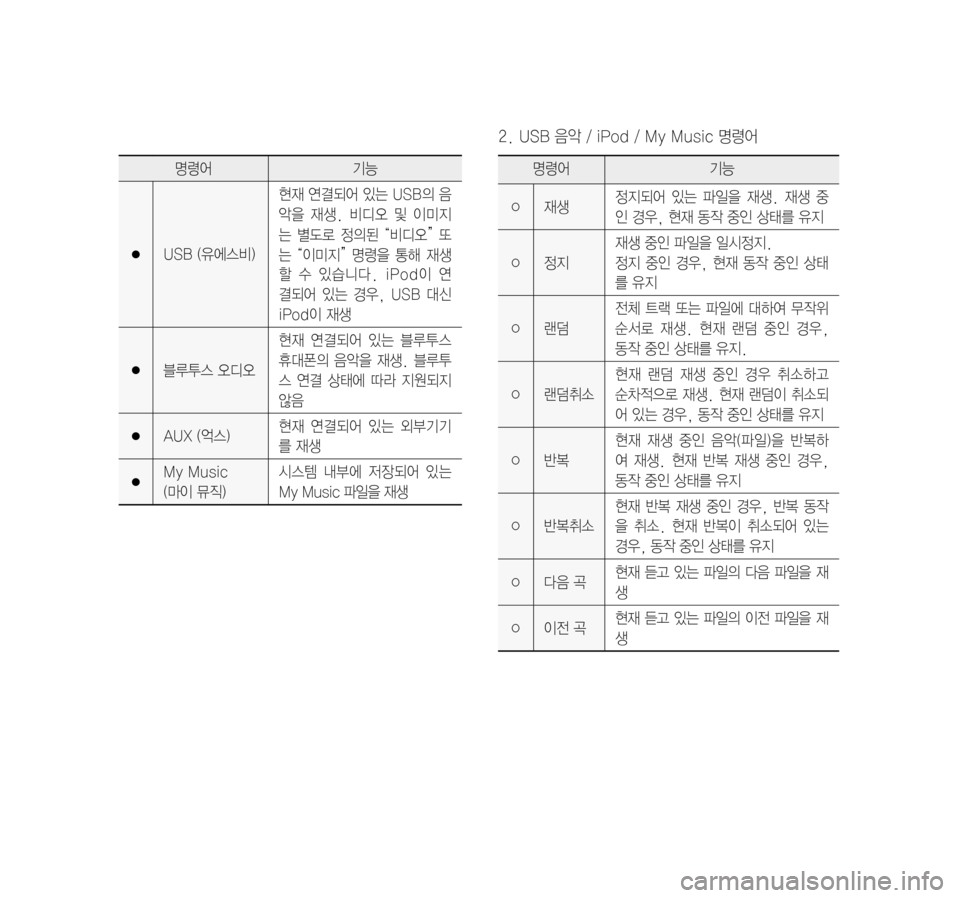 | 명령어 | | 기능 |
|---|---|---|
| ● | USB (유에스비) | 현재 연결되어 있는 USB의 음악을 재생. 비디오 및 이미지는 별도로 정의된 "비디오" 또는 "이미지" 명령을 통해 재생할 수 있습니다. iPod이 연결되어 있는 경우, USB 대신 iPod이 재생 |
| ● | 블루투스 오디오 | 현재 연결되어 있는 블루투스 휴대폰의 음악을 재생. 블루투스 연결 상태에 따라 지원되지 않음 |
| ● | AUX (억스) | 현재 연결되어 있는 외부기기를 재생 |
| ● | My Music (마이 뮤직) | 시스템 내부에 저장되어 있는 My Music 파일을 재생 |

2. USB 음악 / iPod / My Music 명령어

| 명령어 | | 기능 |
|---|---|---|
| ○ | 재생 | 정지되어 있는 파일을 재생. 재생 중인 경우, 현재 동작 중인 상태를 유지 |
| ○ | 정지 | 재생 중인 파일을 일시정지. 정지 중인 경우, 현재 동작 중인 상태를 유지 |
| ○ | 랜덤 | 전체 트랙 또는 파일에 대하여 무작위 순서로 재생. 현재 랜덤 중인 경우, 동작 중인 상태를 유지. |
| ○ | 랜덤취소 | 현재 랜덤 재생 중인 경우 취소하고 순차적으로 재생. 현재 랜덤이 취소되어 있는 경우, 동작 중인 상태를 유지 |
| ○ | 반복 | 현재 재생 중인 음악(파일)을 반복하여 재생. 현재 반복 재생 중인 경우, 동작 중인 상태를 유지 |
| ○ | 반복취소 | 현재 반복 재생 중인 경우, 반복 동작을 취소. 현재 반복이 취소되어 있는 경우, 동작 중인 상태를 유지 |
| ○ | 다음 곡 | 현재 듣고 있는 파일의 다음 파일을 재생 |
| ○ | 이전 곡 | 현재 듣고 있는 파일의 이전 파일을 재생 |

carmanualsonline.info